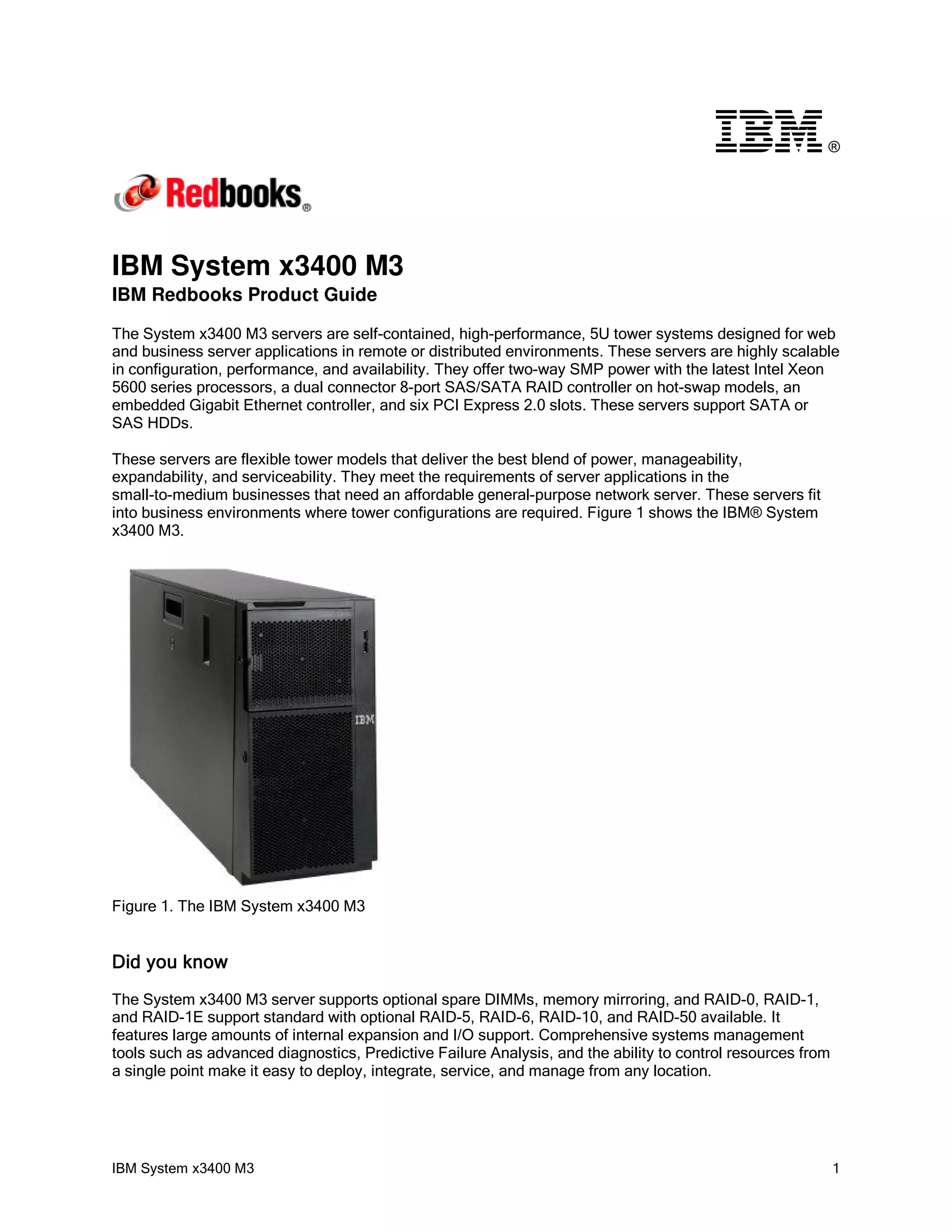 IBM®

Redbooks®

IBM System x3400 M3
IBM Redbooks Product Guide

The System x3400 M3 servers are self-contained, high-performance, 5U tower systems designed for web and business server applications in remote or distributed environments. These servers are highly scalable in configuration, performance, and availability. They offer two-way SMP power with the latest Intel Xeon 5600 series processors, a dual connector 8-port SAS/SATA RAID controller on hot-swap models, an embedded Gigabit Ethernet controller, and six PCI Express 2.0 slots. These servers support SATA or SAS HDDs.

These servers are flexible tower models that deliver the best blend of power, manageability, expandability, and serviceability. They meet the requirements of server applications in the small-to-medium businesses that need an affordable general-purpose network server. These servers fit into business environments where tower configurations are required. Figure 1 shows the IBM® System x3400 M3.

IBM

Figure 1. The IBM System x3400 M3

Did you know

The System x3400 M3 server supports optional spare DIMMs, memory mirroring, and RAID-0, RAID-1, and RAID-1E support standard with optional RAID-5, RAID-6, RAID-10, and RAID-50 available. It features large amounts of internal expansion and I/O support. Comprehensive systems management tools such as advanced diagnostics, Predictive Failure Analysis, and the ability to control resources from a single point make it easy to deploy, integrate, service, and manage from any location.

IBM System x3400 M3 1